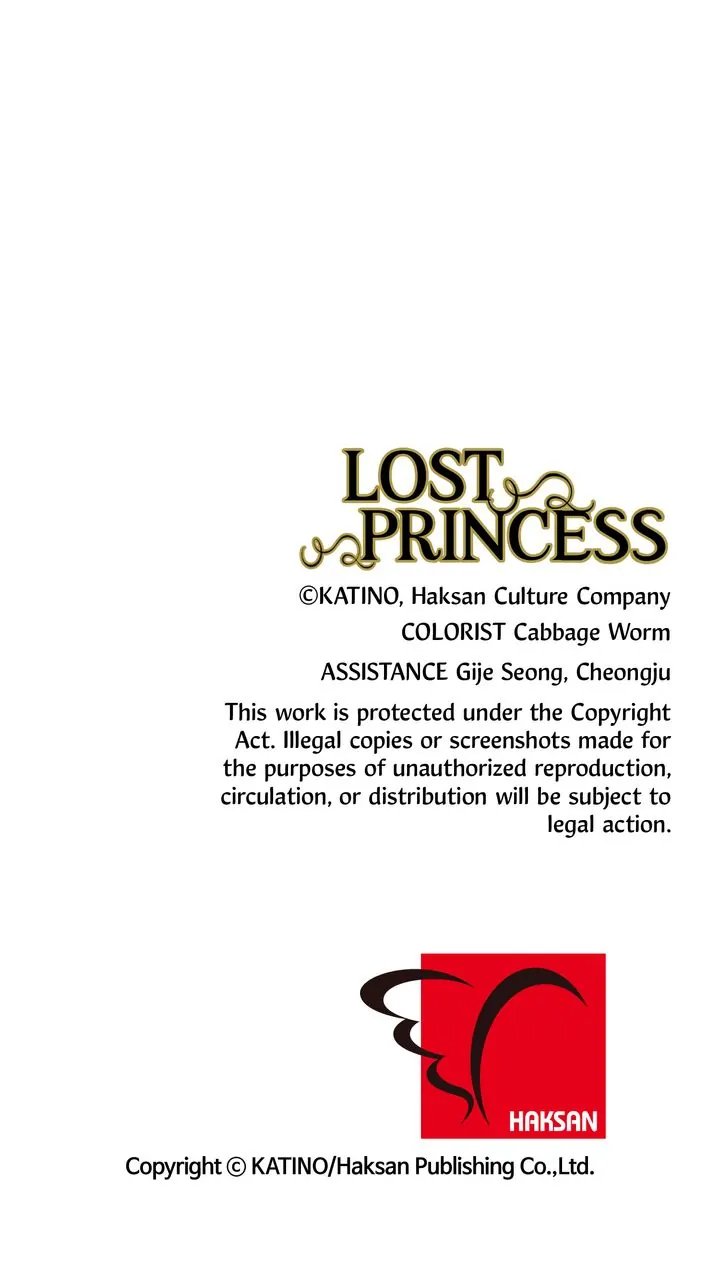 LOST
PRINCESS

©KATINO, Haksan Culture Company

COLORIST Cabbage Worm

ASSISTANCE Gije Seong, Cheongju

This work is protected under the Copyright Act. Illegal copies or screenshots made for the purposes of unauthorized reproduction, circulation, or distribution will be subject to legal action.

HAKSAN

Copyright © KATINO/Haksan Publishing Co.,Ltd.